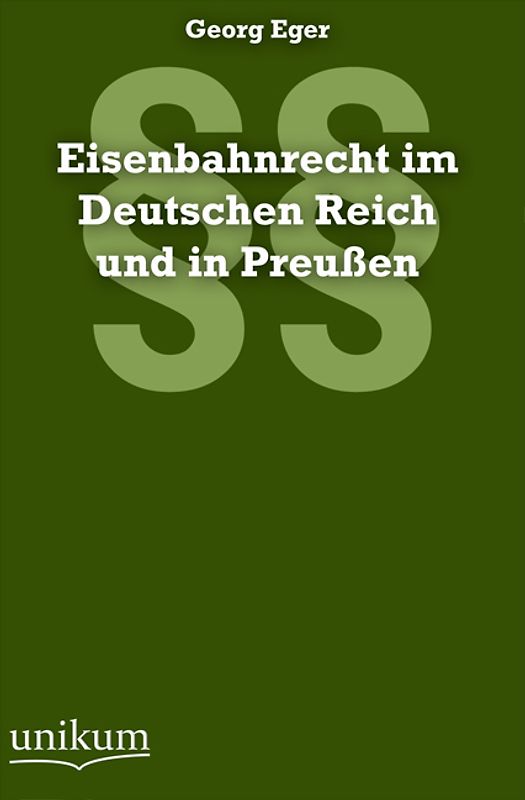 Georg Eger

§§

Eisenbahnrecht im Deutschen Reich und in Preußen

unikum